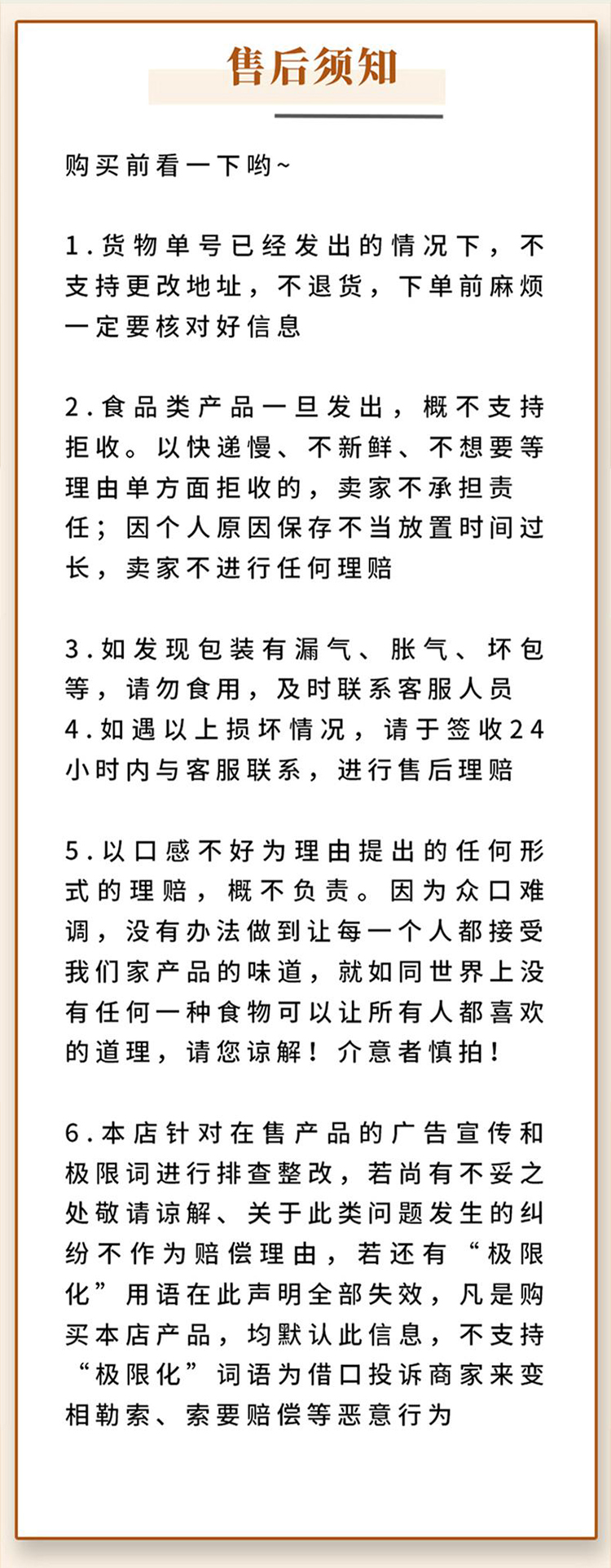 售后须知

购买前看一下哟~

1.货物单号已经发出的情况下，不支持更改地址，不退货，下单前麻烦一定要核对好信息

2.食品类产品一旦发出，概不支持拒收。以快递慢、不新鲜、不想要等理由单方面拒收的，卖家不承担责任；因个人原因保存不当放置时间过长，卖家不进行任何理赔

3.如发现包装有漏气、胀气、坏包等，请勿食用，及时联系客服人员
4.如遇以上损坏情况，请于签收24小时内与客服联系，进行售后理赔

5.以口感不好为理由提出的任何形式的理赔，概不负责。因为众口难调，没有办法做到让每一个人都接受我们家产品的味道，就如同世界上没有任何一种食物可以让所有人都喜欢的道理，请您谅解！介意者慎拍！

6.本店针对在售产品的广告宣传和极限词进行排查整改，若尚有不妥之处敬请谅解、关于此类问题发生的纠纷不作为赔偿理由，若还有“极限化”用语在此声明全部失效，凡是购买本店产品，均默认此信息，不支持“极限化”词语为借口投诉商家来变相勒索、索要赔偿等恶意行为